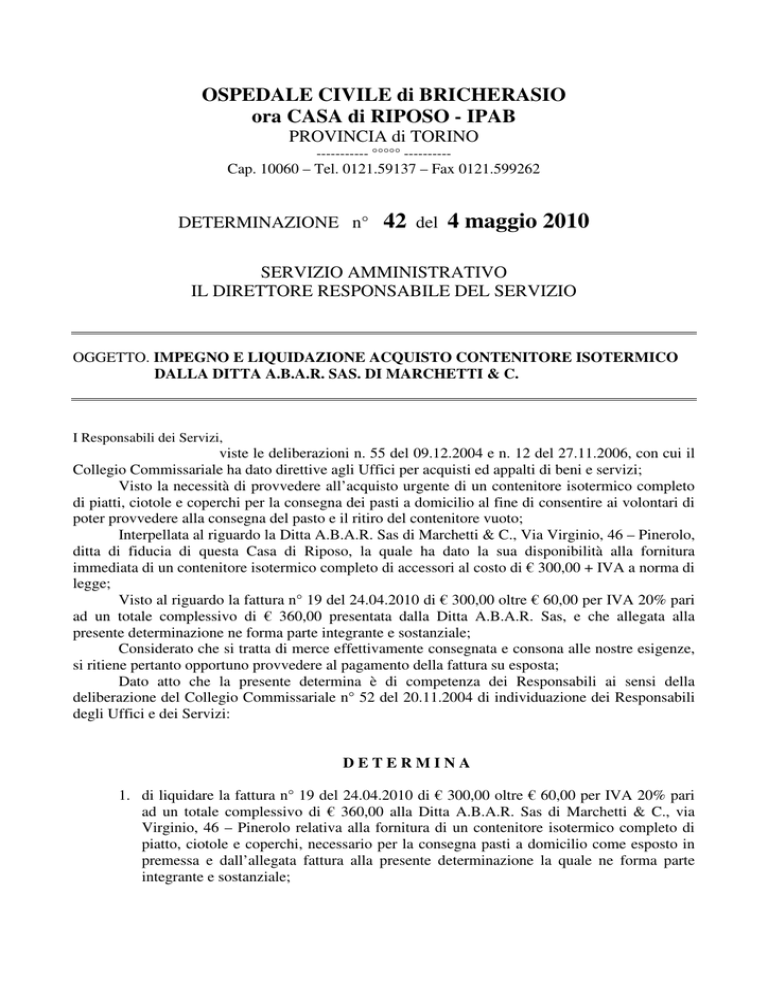 OSPEDALE CIVILE di BRICHERASIO
ora CASA di RIPOSO - IPAB
PROVINCIA di TORINO
----------- °°°°° ----------
Cap. 10060 – Tel. 0121.59137 – Fax 0121.599262

DETERMINAZIONE n° 42 del 4 maggio 2010

SERVIZIO AMMINISTRATIVO
IL DIRETTORE RESPONSABILE DEL SERVIZIO

OGGETTO. IMPEGNO E LIQUIDAZIONE ACQUISTO CONTENITORE ISOTERMICO DALLA DITTA A.B.A.R. SAS. DI MARCHETTI & C.

I Responsabili dei Servizi,
viste le deliberazioni n. 55 del 09.12.2004 e n. 12 del 27.11.2006, con cui il Collegio Commissariale ha dato direttive agli Uffici per acquisti ed appalti di beni e servizi;
Visto la necessità di provvedere all'acquisto urgente di un contenitore isotermico completo di piatti, ciotole e coperchi per la consegna dei pasti a domicilio al fine di consentire ai volontari di poter provvedere alla consegna del pasto e il ritiro del contenitore vuoto;
Interpellata al riguardo la Ditta A.B.A.R. Sas di Marchetti & C., Via Virginio, 46 – Pinerolo, ditta di fiducia di questa Casa di Riposo, la quale ha dato la sua disponibilità alla fornitura immediata di un contenitore isotermico completo di accessori al costo di € 300,00 + IVA a norma di legge;
Visto al riguardo la fattura n° 19 del 24.04.2010 di € 300,00 oltre € 60,00 per IVA 20% pari ad un totale complessivo di € 360,00 presentata dalla Ditta A.B.A.R. Sas, e che allegata alla presente determinazione ne forma parte integrante e sostanziale;
Considerato che si tratta di merce effettivamente consegnata e consona alle nostre esigenze, si ritiene pertanto opportuno provvedere al pagamento della fattura su esposta;
Dato atto che la presente determina è di competenza dei Responsabili ai sensi della deliberazione del Collegio Commissariale n° 52 del 20.11.2004 di individuazione dei Responsabili degli Uffici e dei Servizi:

D E T E R M I N A

1. di liquidare la fattura n° 19 del 24.04.2010 di € 300,00 oltre € 60,00 per IVA 20% pari ad un totale complessivo di € 360,00 alla Ditta A.B.A.R. Sas di Marchetti & C., via Virginio, 46 – Pinerolo relativa alla fornitura di un contenitore isotermico completo di piatto, ciotole e coperchi, necessario per la consegna pasti a domicilio come esposto in premessa e dall'allegata fattura alla presente determinazione la quale ne forma parte integrante e sostanziale;